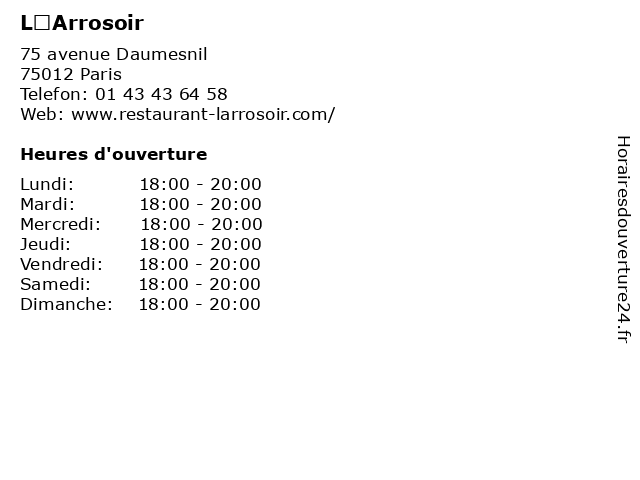 L□Arrosoir

75 avenue Daumesnil
75012 Paris
Telefon: 01 43 43 64 58
Web: www.restaurant-larrosoir.com/

Heures d'ouverture

Lundi: 18:00 - 20:00
Mardi: 18:00 - 20:00
Mercredi: 18:00 - 20:00
Jeudi: 18:00 - 20:00
Vendredi: 18:00 - 20:00
Samedi: 18:00 - 20:00
Dimanche: 18:00 - 20:00

Horairesdouverture24.fr